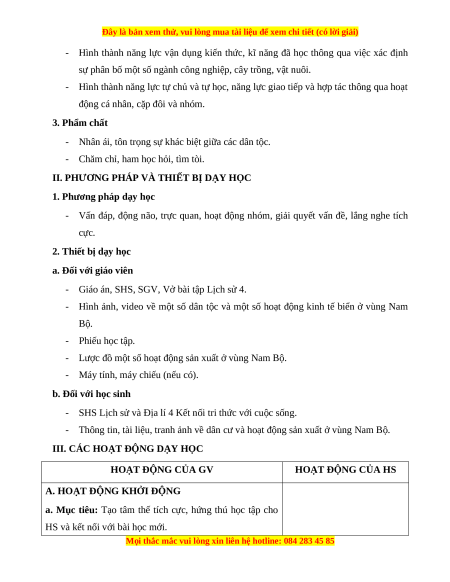 Đây là bản xem thử, vui lòng mua tài liệu để xem chi tiết (có lời giải)

- Hình thành năng lực vận dụng kiến thức, kĩ năng đã học thông qua việc xác định sự phân bố một số ngành công nghiệp, cây trồng, vật nuôi.
- Hình thành năng lực tự chủ và tự học, năng lực giao tiếp và hợp tác thông qua hoạt động cá nhân, cặp đôi và nhóm.

3. Phẩm chất

- Nhân ái, tôn trọng sự khác biệt giữa các dân tộc.
- Chăm chỉ, ham học hỏi, tìm tòi.

II. PHƯƠNG PHÁP VÀ THIẾT BỊ DẠY HỌC

1. Phương pháp dạy học

- Vấn đáp, động não, trực quan, hoạt động nhóm, giải quyết vấn đề, lắng nghe tích cực.

2. Thiết bị dạy học

a. Đối với giáo viên

- Giáo án, SHS, SGV, Vở bài tập Lịch sử 4.
- Hình ảnh, video về một số dân tộc và một số hoạt động kinh tế biển ở vùng Nam Bộ.
- Phiếu học tập.
- Lược đồ một số hoạt động sản xuất ở vùng Nam Bộ.
- Máy tính, máy chiếu (nếu có).

b. Đối với học sinh

- SHS Lịch sử và Địa lí 4 Kết nối tri thức với cuộc sống.
- Thông tin, tài liệu, tranh ảnh về dân cư và hoạt động sản xuất ở vùng Nam Bộ.

III. CÁC HOẠT ĐỘNG DẠY HỌC

| HOẠT ĐỘNG CỦA GV | HOẠT ĐỘNG CỦA HS |
|---|---|
| A. HOẠT ĐỘNG KHỞI ĐỘNG<br>a. Mục tiêu: Tạo tâm thế tích cực, hứng thú học tập cho HS và kết nối với bài học mới. | |

Mọi thắc mắc vui lòng xin liên hệ hotline: 084 283 45 85